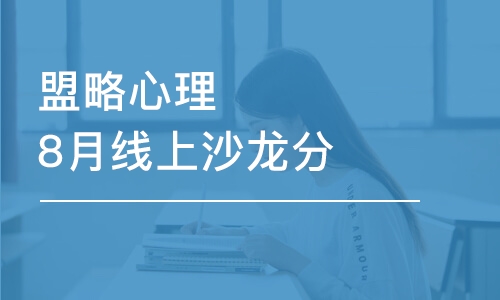 盟略心理
8月线上沙龙分

UNDER ARMOUR